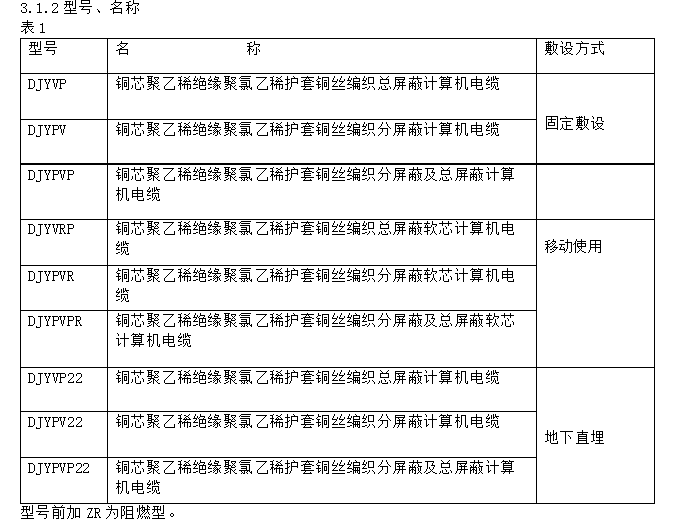 3.1.2 型号、名称
表 1

| 型号 | 名　　　　　　称 | 敷设方式 |
|---|---|---|
| DJYVP | 铜芯聚乙稀绝缘聚氯乙稀护套铜丝编织总屏蔽计算机电缆 | 固定敷设 |
| DJYPV | 铜芯聚乙稀绝缘聚氯乙稀护套铜丝编织分屏蔽计算机电缆 | 固定敷设 |
| DJYPVP | 铜芯聚乙稀绝缘聚氯乙稀护套铜丝编织分屏蔽及总屏蔽计算机电缆 | |
| DJYVRP | 铜芯聚乙稀绝缘聚氯乙稀护套铜丝编织总屏蔽软芯计算机电缆 | 移动使用 |
| DJYPVR | 铜芯聚乙稀绝缘聚氯乙稀护套铜丝编织分屏蔽软芯计算机电缆 | 移动使用 |
| DJYPVPR | 铜芯聚乙稀绝缘聚氯乙稀护套铜丝编织分屏蔽及总屏蔽软芯计算机电缆 | 移动使用 |
| DJYVP22 | 铜芯聚乙稀绝缘聚氯乙稀护套铜丝编织总屏蔽计算机电缆 | 地下直埋 |
| DJYPV22 | 铜芯聚乙稀绝缘聚氯乙稀护套铜丝编织分屏蔽计算机电缆 | 地下直埋 |
| DJYPVP22 | 铜芯聚乙稀绝缘聚氯乙稀护套铜丝编织分屏蔽及总屏蔽计算机电缆 | 地下直埋 |

型号前加 ZR 为阻燃型。